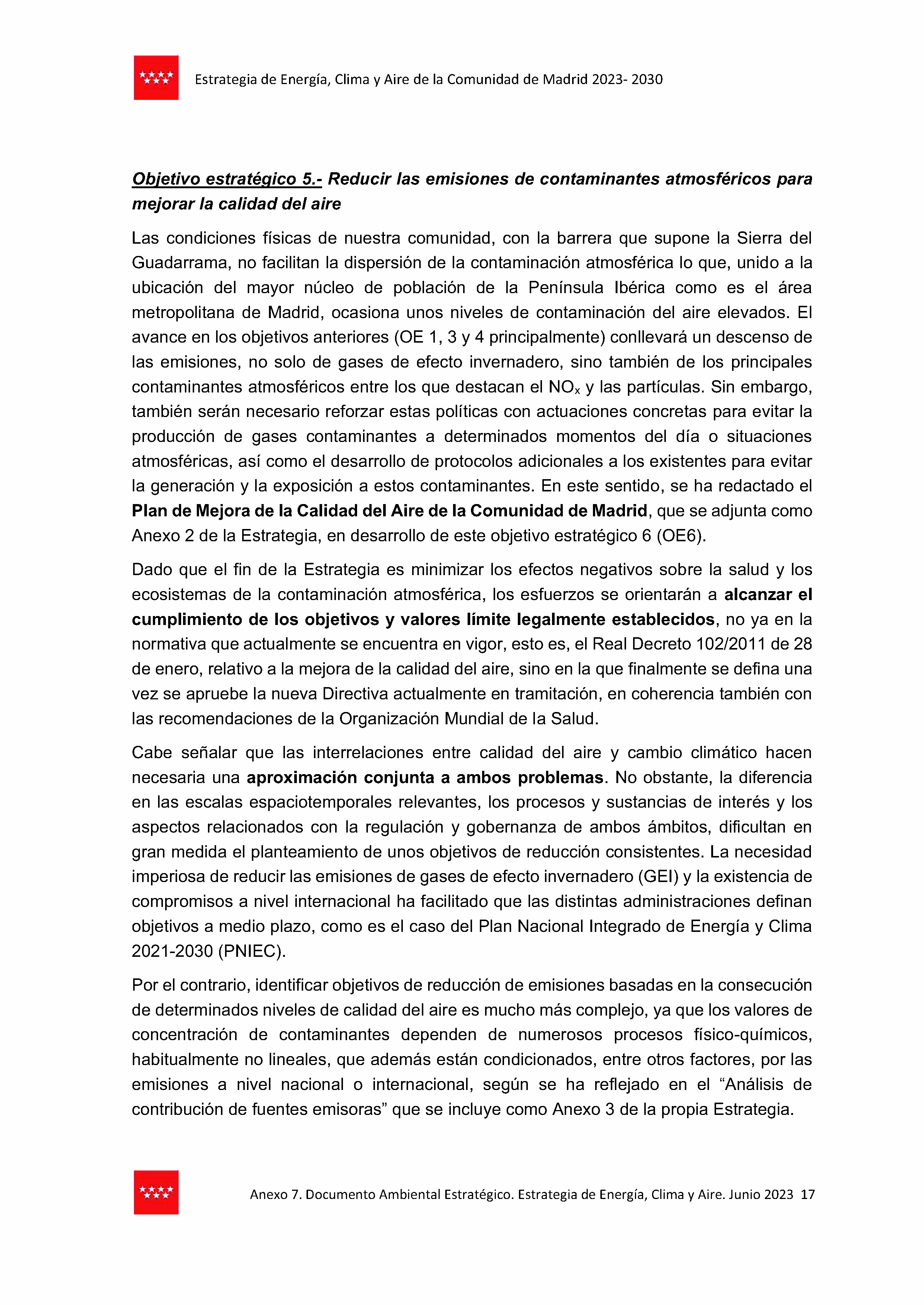 Estrategia de Energía, Clima y Aire de la Comunidad de Madrid 2023- 2030

Objetivo estratégico 5.- Reducir las emisiones de contaminantes atmosféricos para mejorar la calidad del aire

Las condiciones físicas de nuestra comunidad, con la barrera que supone la Sierra del Guadarrama, no facilitan la dispersión de la contaminación atmosférica lo que, unido a la ubicación del mayor núcleo de población de la Península Ibérica como es el área metropolitana de Madrid, ocasiona unos niveles de contaminación del aire elevados. El avance en los objetivos anteriores (OE 1, 3 y 4 principalmente) conllevará un descenso de las emisiones, no solo de gases de efecto invernadero, sino también de los principales contaminantes atmosféricos entre los que destacan el $NO_x$ y las partículas. Sin embargo, también serán necesario reforzar estas políticas con actuaciones concretas para evitar la producción de gases contaminantes a determinados momentos del día o situaciones atmosféricas, así como el desarrollo de protocolos adicionales a los existentes para evitar la generación y la exposición a estos contaminantes. En este sentido, se ha redactado el Plan de Mejora de la Calidad del Aire de la Comunidad de Madrid, que se adjunta como Anexo 2 de la Estrategia, en desarrollo de este objetivo estratégico 6 (OE6).

Dado que el fin de la Estrategia es minimizar los efectos negativos sobre la salud y los ecosistemas de la contaminación atmosférica, los esfuerzos se orientarán a alcanzar el cumplimiento de los objetivos y valores límite legalmente establecidos, no ya en la normativa que actualmente se encuentra en vigor, esto es, el Real Decreto 102/2011 de 28 de enero, relativo a la mejora de la calidad del aire, sino en la que finalmente se defina una vez se apruebe la nueva Directiva actualmente en tramitación, en coherencia también con las recomendaciones de la Organización Mundial de la Salud.

Cabe señalar que las interrelaciones entre calidad del aire y cambio climático hacen necesaria una aproximación conjunta a ambos problemas. No obstante, la diferencia en las escalas espaciotemporales relevantes, los procesos y sustancias de interés y los aspectos relacionados con la regulación y gobernanza de ambos ámbitos, dificultan en gran medida el planteamiento de unos objetivos de reducción consistentes. La necesidad imperiosa de reducir las emisiones de gases de efecto invernadero (GEI) y la existencia de compromisos a nivel internacional ha facilitado que las distintas administraciones definan objetivos a medio plazo, como es el caso del Plan Nacional Integrado de Energía y Clima 2021-2030 (PNIEC).

Por el contrario, identificar objetivos de reducción de emisiones basadas en la consecución de determinados niveles de calidad del aire es mucho más complejo, ya que los valores de concentración de contaminantes dependen de numerosos procesos físico-químicos, habitualmente no lineales, que además están condicionados, entre otros factores, por las emisiones a nivel nacional o internacional, según se ha reflejado en el “Análisis de contribución de fuentes emisoras” que se incluye como Anexo 3 de la propia Estrategia.

Anexo 7. Documento Ambiental Estratégico. Estrategia de Energía, Clima y Aire. Junio 2023 17